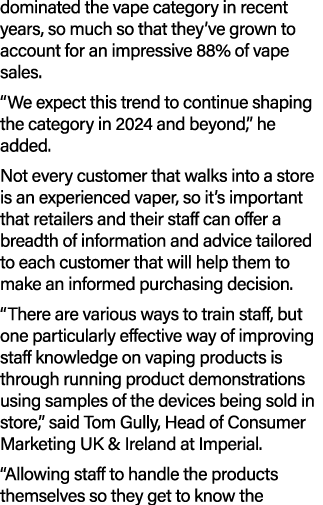 dominated the vape category in recent years, so much so that they've grown to account for an impressive 88% of vape sales.

"We expect this trend to continue shaping the category in 2024 and beyond," he added.

Not every customer that walks into a store is an experienced vaper, so it's important that retailers and their staff can offer a breadth of information and advice tailored to each customer that will help them to make an informed purchasing decision.

"There are various ways to train staff, but one particularly effective way of improving staff knowledge on vaping products is through running product demonstrations using samples of the devices being sold in store," said Tom Gully, Head of Consumer Marketing UK & Ireland at Imperial.

"Allowing staff to handle the products themselves so they get to know the